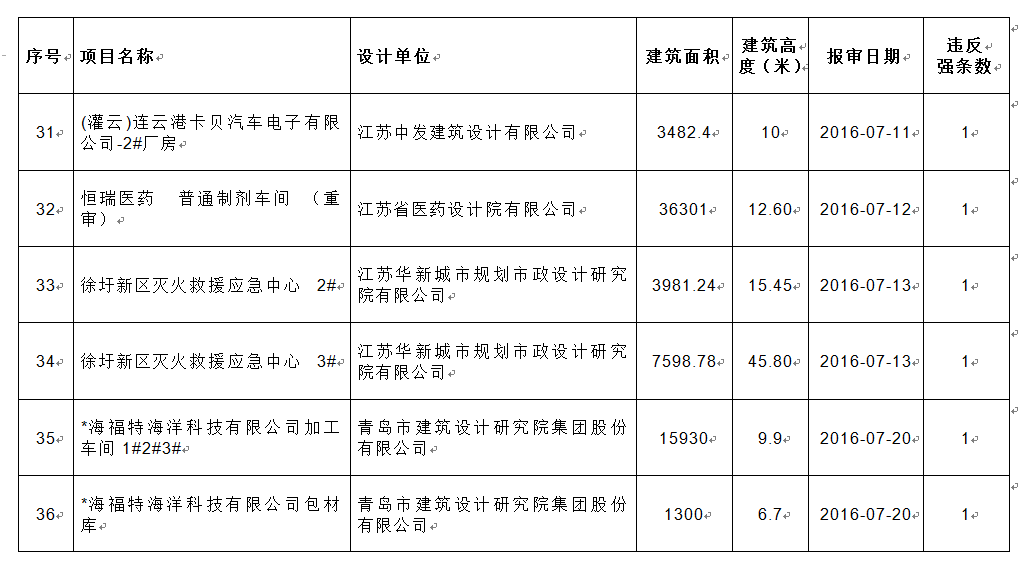 | 序号 | 项目名称 | 设计单位 | 建筑面积 | 建筑高度（米） | 报审日期 | 违反强条数 |
|---|---|---|---|---|---|---|
| 31 | (灌云)连云港卡贝汽车电子有限公司-2#厂房 | 江苏中发建筑设计有限公司 | 3482.4 | 10 | 2016-07-11 | 1 |
| 32 | 恒瑞医药　普通制剂车间　（重审） | 江苏省医药设计院有限公司 | 36301 | 12.60 | 2016-07-12 | 1 |
| 33 | 徐圩新区灭火救援应急中心　2# | 江苏华新城市规划市政设计研究院有限公司 | 3981.24 | 15.45 | 2016-07-13 | 1 |
| 34 | 徐圩新区灭火救援应急中心　3# | 江苏华新城市规划市政设计研究院有限公司 | 7598.78 | 45.80 | 2016-07-13 | 1 |
| 35 | *海福特海洋科技有限公司加工车间 1#2#3# | 青岛市建筑设计研究院集团股份有限公司 | 15930 | 9.9 | 2016-07-20 | 1 |
| 36 | *海福特海洋科技有限公司包材库 | 青岛市建筑设计研究院集团股份有限公司 | 1300 | 6.7 | 2016-07-20 | 1 |